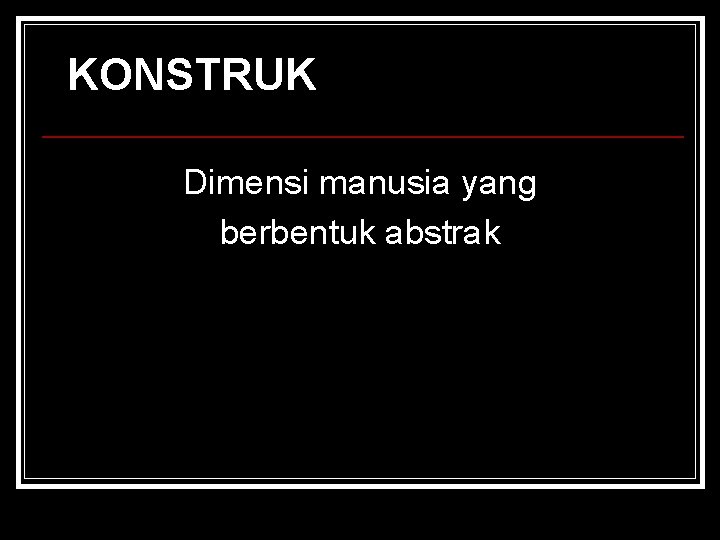 KONSTRUK

Dimensi manusia yang berbentuk abstrak